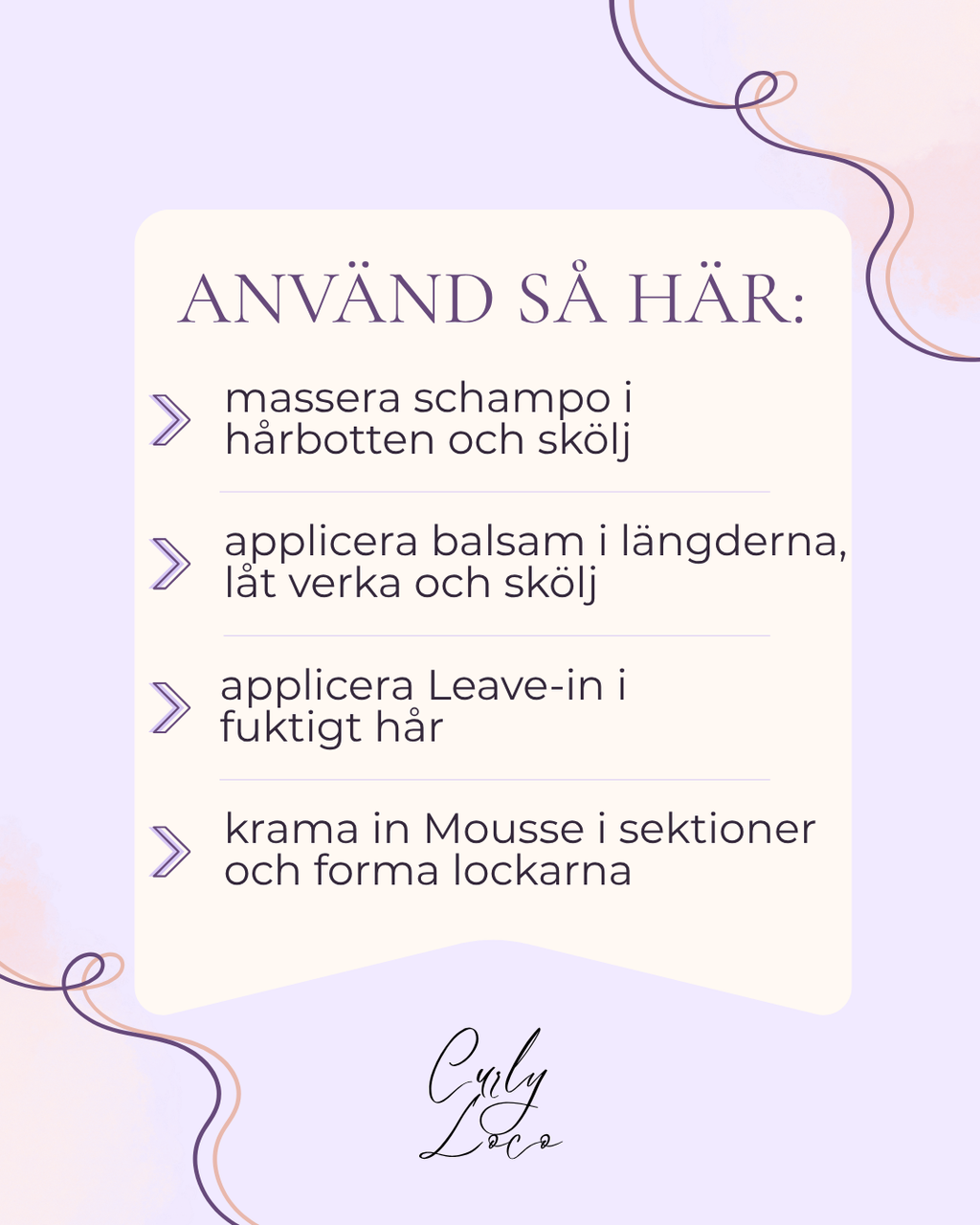 ANVÄND SÅ HÄR:

massera schampo i hårbotten och skölj

applicera balsam i längderna, låt verka och skölj

applicera Leave-in i fuktigt hår

krama in Mousse i sektioner och forma lockarna

Curly Loco